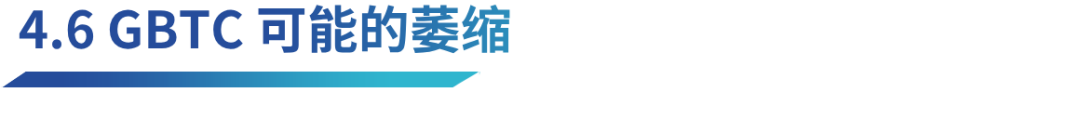 4.6 GBTC 可能的萎缩